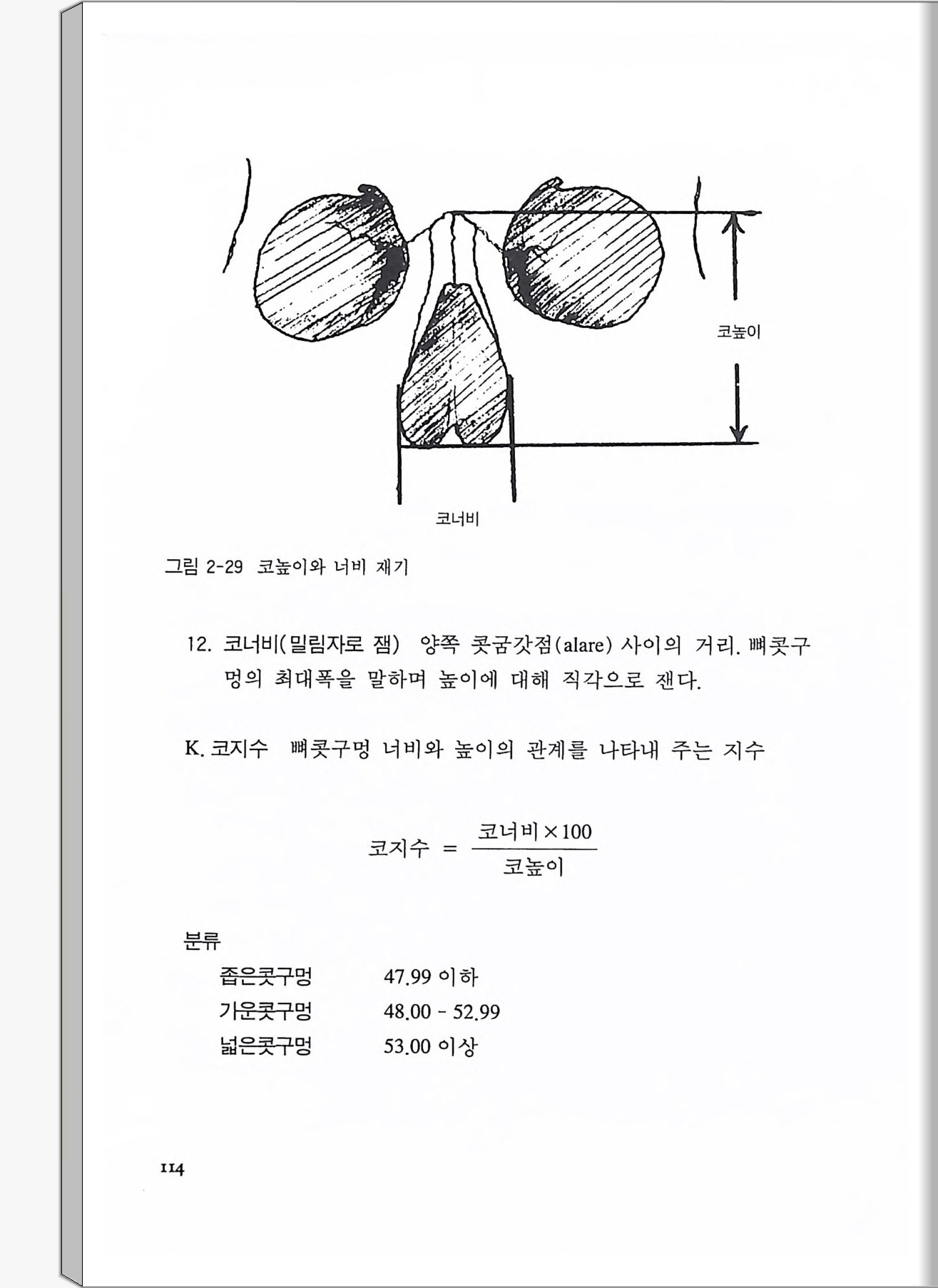 코높이

코너비

그림 2-29 코높이와 너비 재기

12. 코너비(밀림자로 잼) 양쪽 콧굼갓점(alare) 사이의 거리. 뼈콧구멍의 최대폭을 말하며 높이에 대해 직각으로 잰다.

K. 코지수 뼈콧구멍 너비와 높이의 관계를 나타내 주는 지수

$코지수 = \frac{코너비 \times 100}{코높이}$

분류

좁은콧구멍 47.99 이하
가운콧구멍 48.00 - 52.99
넓은콧구멍 53.00 이상

114